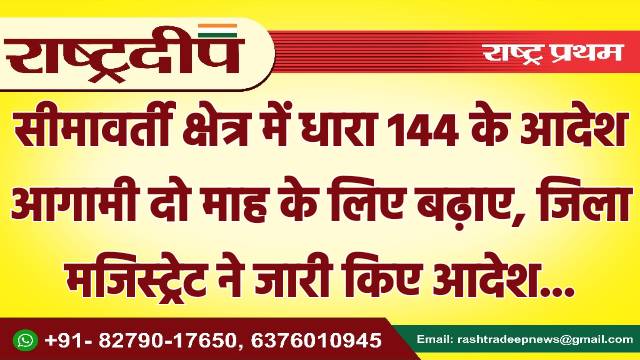 राष्ट्रदीप

राष्ट्र प्रथम

सीमावर्ती क्षेत्र में धारा 144 के आदेश आगामी दो माह के लिए बढ़ाए, जिला मजिस्ट्रेट ने जारी किए आदेश...

+91- 82790-17650, 6376010945

Email: rashtradeepnews@gmail.com